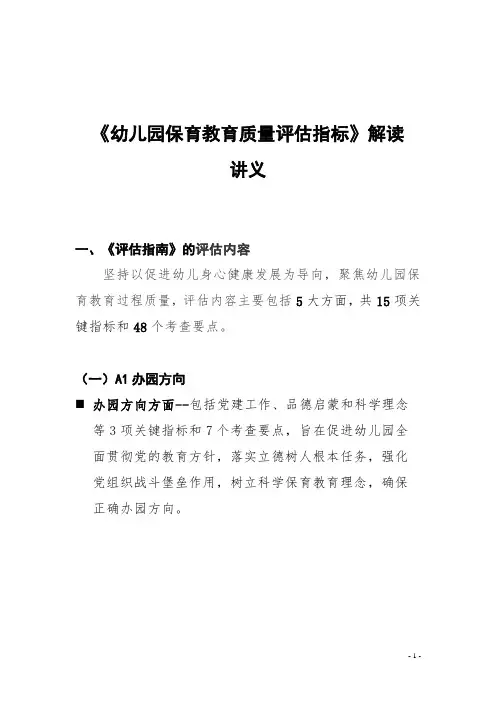 《幼儿园保育教育质量评估指标》解读

讲义

一、《评估指南》的评估内容

坚持以促进幼儿身心健康发展为导向，聚焦幼儿园保育教育过程质量，评估内容主要包括 5 大方面，共 15 项关键指标和 48 个考查要点。

（一）A1 办园方向

■ 办园方向方面--包括党建工作、品德启蒙和科学理念等 3 项关键指标和 7 个考查要点，旨在促进幼儿园全面贯彻党的教育方针，落实立德树人根本任务，强化党组织战斗堡垒作用，树立科学保育教育理念，确保正确办园方向。

- 1 -